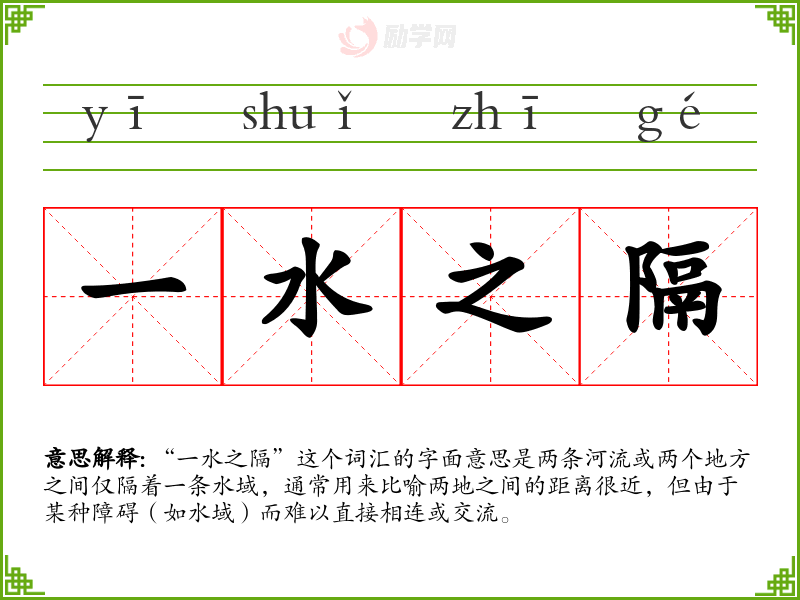 yī shuǐ zhī gé

一水之隔

意思解释:“一水之隔”这个词汇的字面意思是两条河流或两个地方之间仅隔着一条水域，通常用来比喻两地之间的距离很近，但由于某种障碍（如水域）而难以直接相连或交流。

励学网